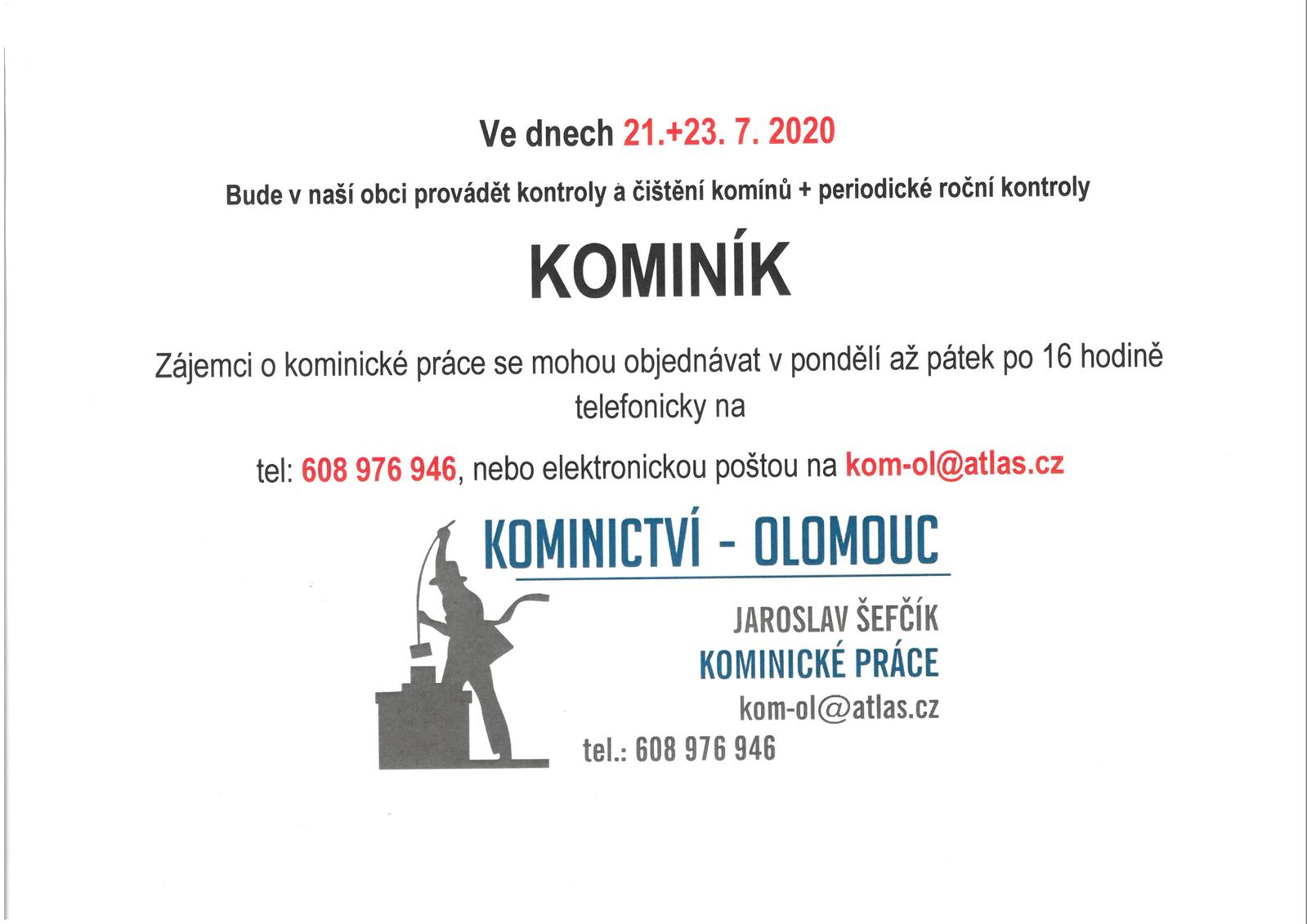 Ve dnech 21.+23. 7. 2020

Bude v naší obci provádět kontroly a čištění komínů + periodické roční kontroly

KOMINÍK

Zájemci o kominické práce se mohou objednávat v pondělí až pátek po 16 hodině telefonicky na

tel: 608 976 946, nebo elektronickou poštou na kom-ol@atlas.cz

KOMINICTVÍ - OLOMOUC

JAROSLAV ŠEFČÍK
KOMINICKÉ PRÁCE
kom-ol@atlas.cz
tel.: 608 976 946